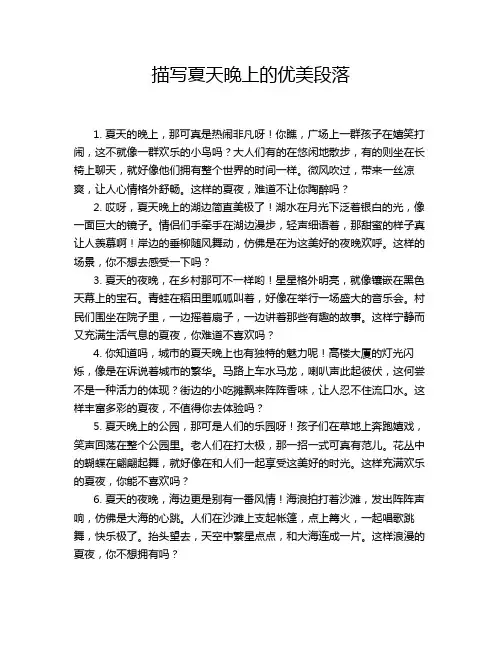 描写夏天晚上的优美段落

1. 夏天的晚上，那可真是热闹非凡呀！你瞧，广场上一群孩子在嬉笑打闹，这不就像一群欢乐的小鸟吗？大人们有的在悠闲地散步，有的则坐在长椅上聊天，就好像他们拥有整个世界的时间一样。微风吹过，带来一丝凉爽，让人心情格外舒畅。这样的夏夜，难道不让你陶醉吗？

2. 哎呀，夏天晚上的湖边简直美极了！湖水在月光下泛着银白的光，像一面巨大的镜子。情侣们手牵手在湖边漫步，轻声细语着，那甜蜜的样子真让人羡慕啊！岸边的垂柳随风舞动，仿佛是在为这美好的夜晚欢呼。这样的场景，你不想去感受一下吗？

3. 夏天的夜晚，在乡村那可不一样哟！星星格外明亮，就像镶嵌在黑色天幕上的宝石。青蛙在稻田里呱呱叫着，好像在举行一场盛大的音乐会。村民们围坐在院子里，一边摇着扇子，一边讲着那些有趣的故事。这样宁静而又充满生活气息的夏夜，你难道不喜欢吗？

4. 你知道吗，城市的夏天晚上也有独特的魅力呢！高楼大厦的灯光闪烁，像是在诉说着城市的繁华。马路上车水马龙，喇叭声此起彼伏，这何尝不是一种活力的体现？街边的小吃摊飘来阵阵香味，让人忍不住流口水。这样丰富多彩的夏夜，不值得你去体验吗？

5. 夏天晚上的公园，那可是人们的乐园呀！孩子们在草地上奔跑嬉戏，笑声回荡在整个公园里。老人们在打太极，那一招一式可真有范儿。花丛中的蝴蝶在翩翩起舞，就好像在和人们一起享受这美好的时光。这样充满欢乐的夏夜，你能不喜欢吗？

6. 夏天的夜晚，海边更是别有一番风情！海浪拍打着沙滩，发出阵阵声响，仿佛是大海的心跳。人们在沙滩上支起帐篷，点上篝火，一起唱歌跳舞，快乐极了。抬头望去，天空中繁星点点，和大海连成一片。这样浪漫的夏夜，你不想拥有吗？